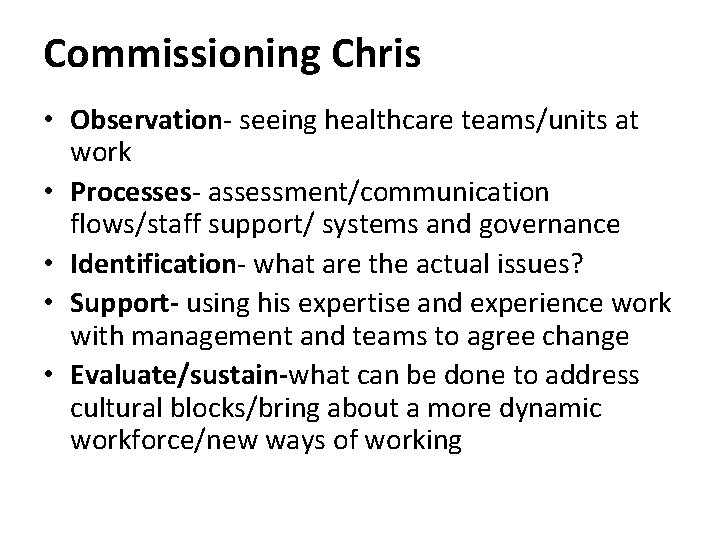 Commissioning Chris

• Observation- seeing healthcare teams/units at work
• Processes- assessment/communication flows/staff support/ systems and governance
• Identification- what are the actual issues?
• Support- using his expertise and experience work with management and teams to agree change
• Evaluate/sustain-what can be done to address cultural blocks/bring about a more dynamic workforce/new ways of working